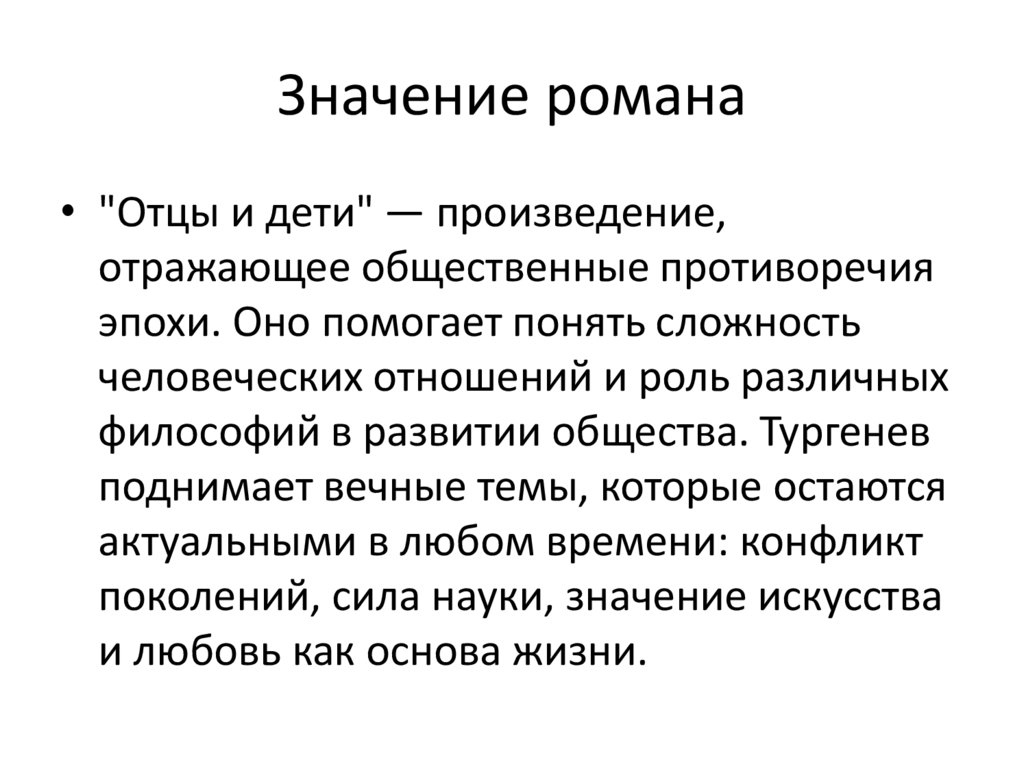 Значение романа

• "Отцы и дети" — произведение, отражающее общественные противоречия эпохи. Оно помогает понять сложность человеческих отношений и роль различных философий в развитии общества. Тургенев поднимает вечные темы, которые остаются актуальными в любом времени: конфликт поколений, сила науки, значение искусства и любовь как основа жизни.